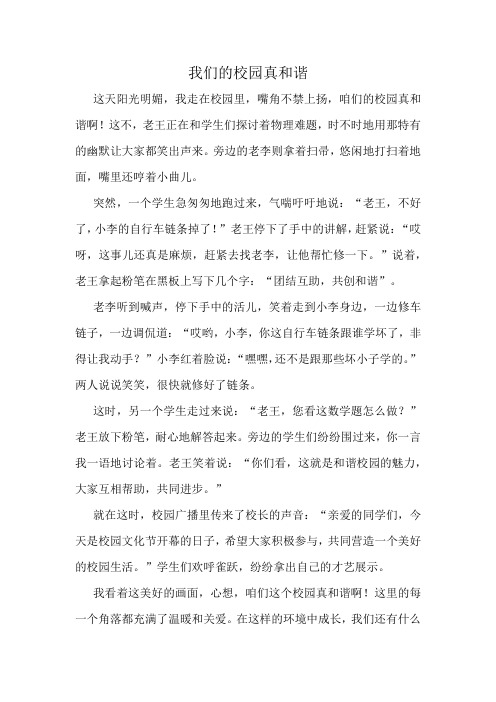 我们的校园真和谐

这天阳光明媚，我走在校园里，嘴角不禁上扬，咱们的校园真和谐啊！这不，老王正在和学生们探讨着物理难题，时不时地用那特有的幽默让大家都笑出声来。旁边的老李则拿着扫帚，悠闲地打扫着地面，嘴里还哼着小曲儿。

突然，一个学生急匆匆地跑过来，气喘吁吁地说：“老王，不好了，小李的自行车链条掉了！”老王停下了手中的讲解，赶紧说：“哎呀，这事儿还真是麻烦，赶紧去找老李，让他帮忙修一下。”说着，老王拿起粉笔在黑板上写下几个字：“团结互助，共创和谐”。

老李听到喊声，停下手中的活儿，笑着走到小李身边，一边修车链子，一边调侃道：“哎哟，小李，你这自行车链条跟谁学坏了，非得让我动手？”小李红着脸说：“嘿嘿，还不是跟那些坏小子学的。”两人说说笑笑，很快就修好了链条。

这时，另一个学生走过来说：“老王，您看这数学题怎么做？”老王放下粉笔，耐心地解答起来。旁边的学生们纷纷围过来，你一言我一语地讨论着。老王笑着说：“你们看，这就是和谐校园的魅力，大家互相帮助，共同进步。”

就在这时，校园广播里传来了校长的声音：“亲爱的同学们，今天是校园文化节开幕的日子，希望大家积极参与，共同营造一个美好的校园生活。”学生们欢呼雀跃，纷纷拿出自己的才艺展示。

我看着这美好的画面，心想，咱们这个校园真和谐啊！这里的每一个角落都充满了温暖和关爱。在这样的环境中成长，我们还有什么